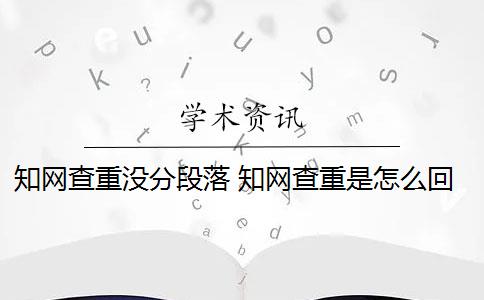 学术资讯

知网查重没分段落 知网查重是怎么回